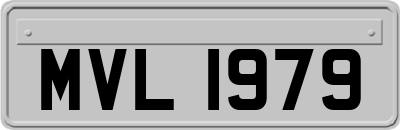 MVL 1979